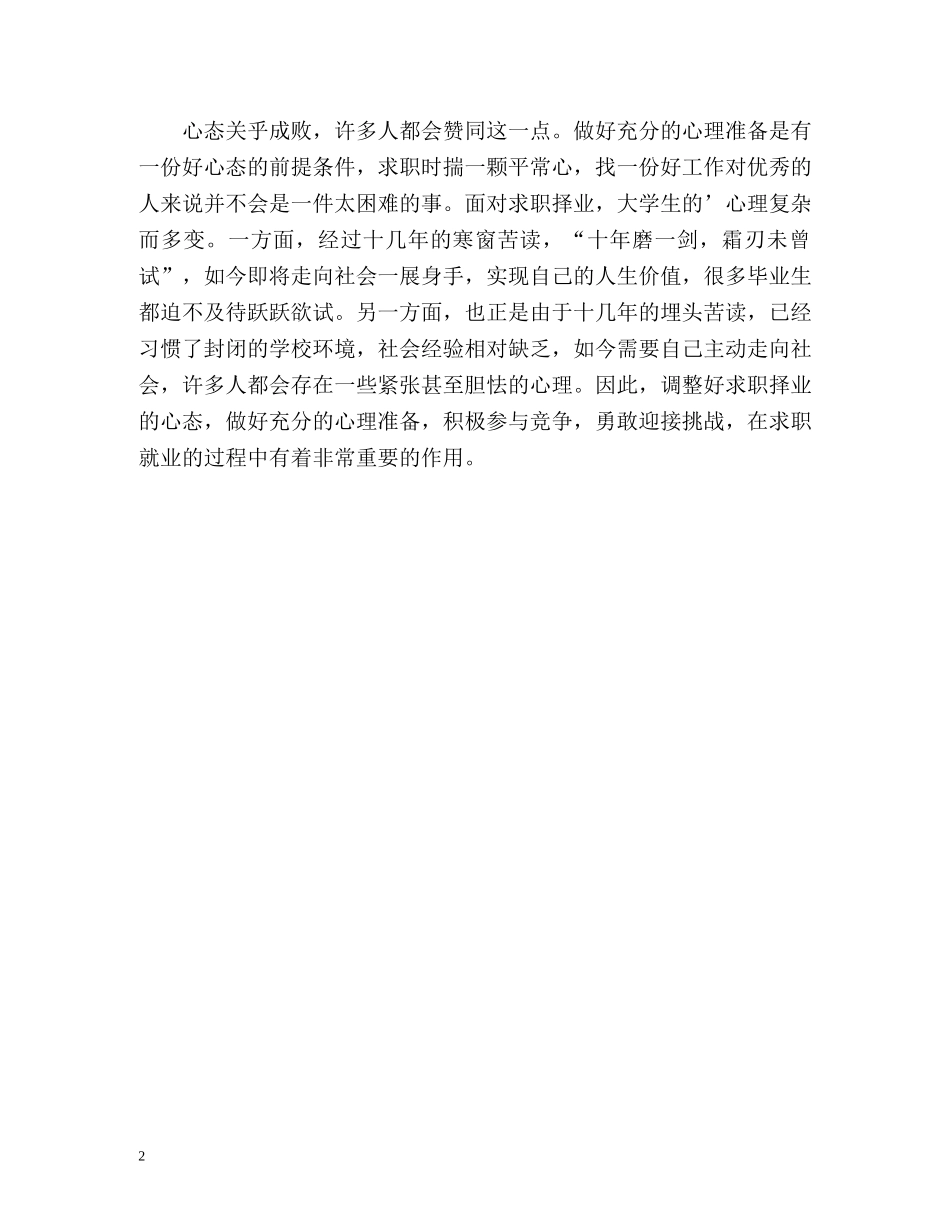 心态关乎成败，许多人都会赞同这一点。做好充分的心理准备是有一份好心态的前提条件，求职时揣一颗平常心，找一份好工作对优秀的人来说并不会是一件太困难的事。面对求职择业，大学生的’心理复杂而多变。一方面，经过十几年的寒窗苦读，“十年磨一剑，霜刃未曾试”，如今即将走向社会一展身手，实现自己的人生价值，很多毕业生都迫不及待跃跃欲试。另一方面，也正是由于十几年的埋头苦读，已经习惯了封闭的学校环境，社会经验相对缺乏，如今需要自己主动走向社会，许多人都会存在一些紧张甚至胆怯的心理。因此，调整好求职择业的心态，做好充分的心理准备，积极参与竞争，勇敢迎接挑战，在求职就业的过程中有着非常重要的作用。

2